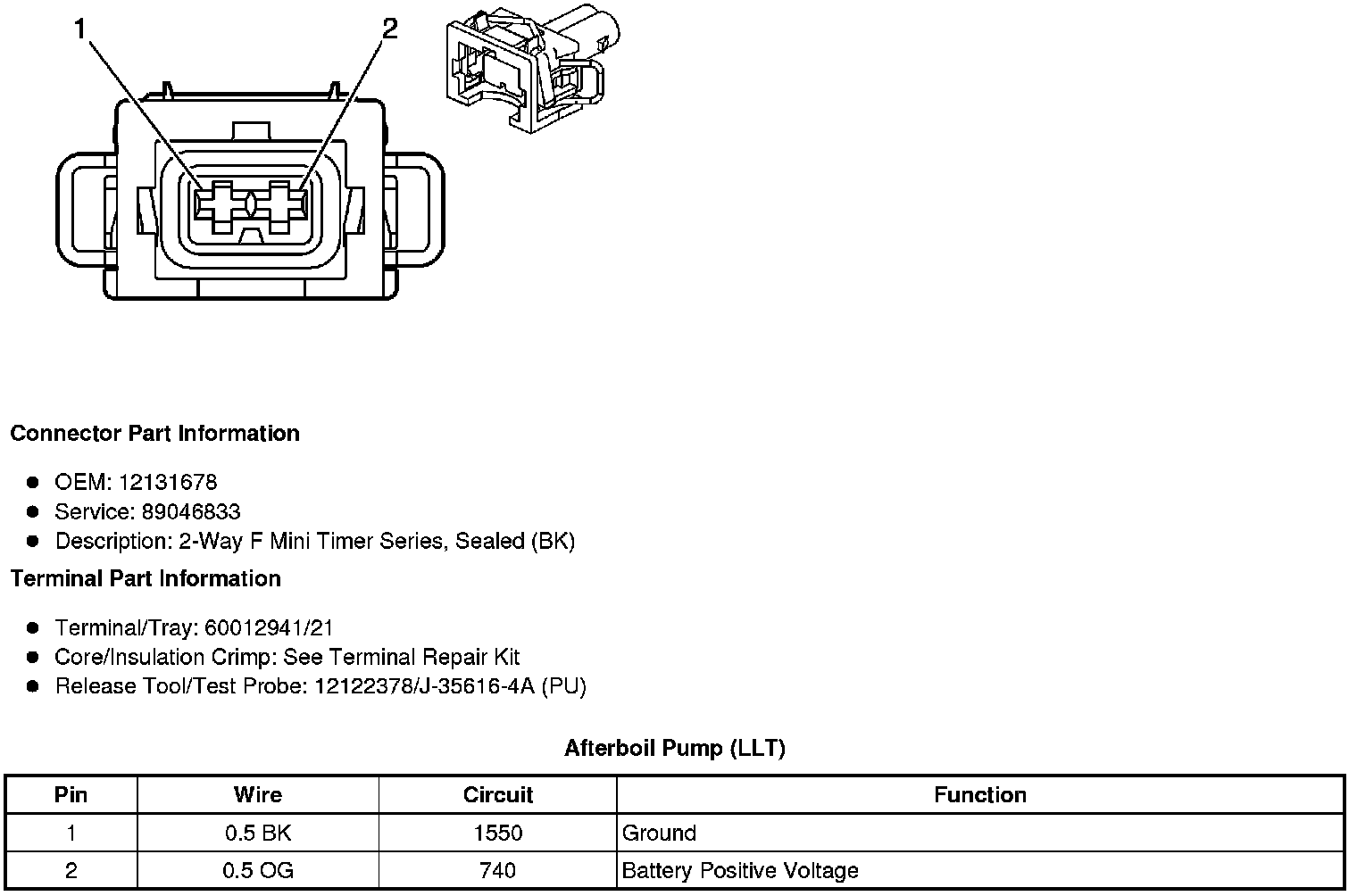 1
2

Connector Part Information

- OEM: 12131678
- Service: 89046833
- Description: 2-Way F Mini Timer Series, Sealed (BK)

Terminal Part Information

- Terminal/Tray: 60012941/21
- Core/Insulation Crimp: See Terminal Repair Kit
- Release Tool/Test Probe: 12122378/J-35616-4A (PU)

Afterboil Pump (LLT)

| Pin | Wire | Circuit | Function |
|---|---|---|---|
| 1 | 0.5 BK | 1550 | Ground |
| 2 | 0.5 OG | 740 | Battery Positive Voltage |